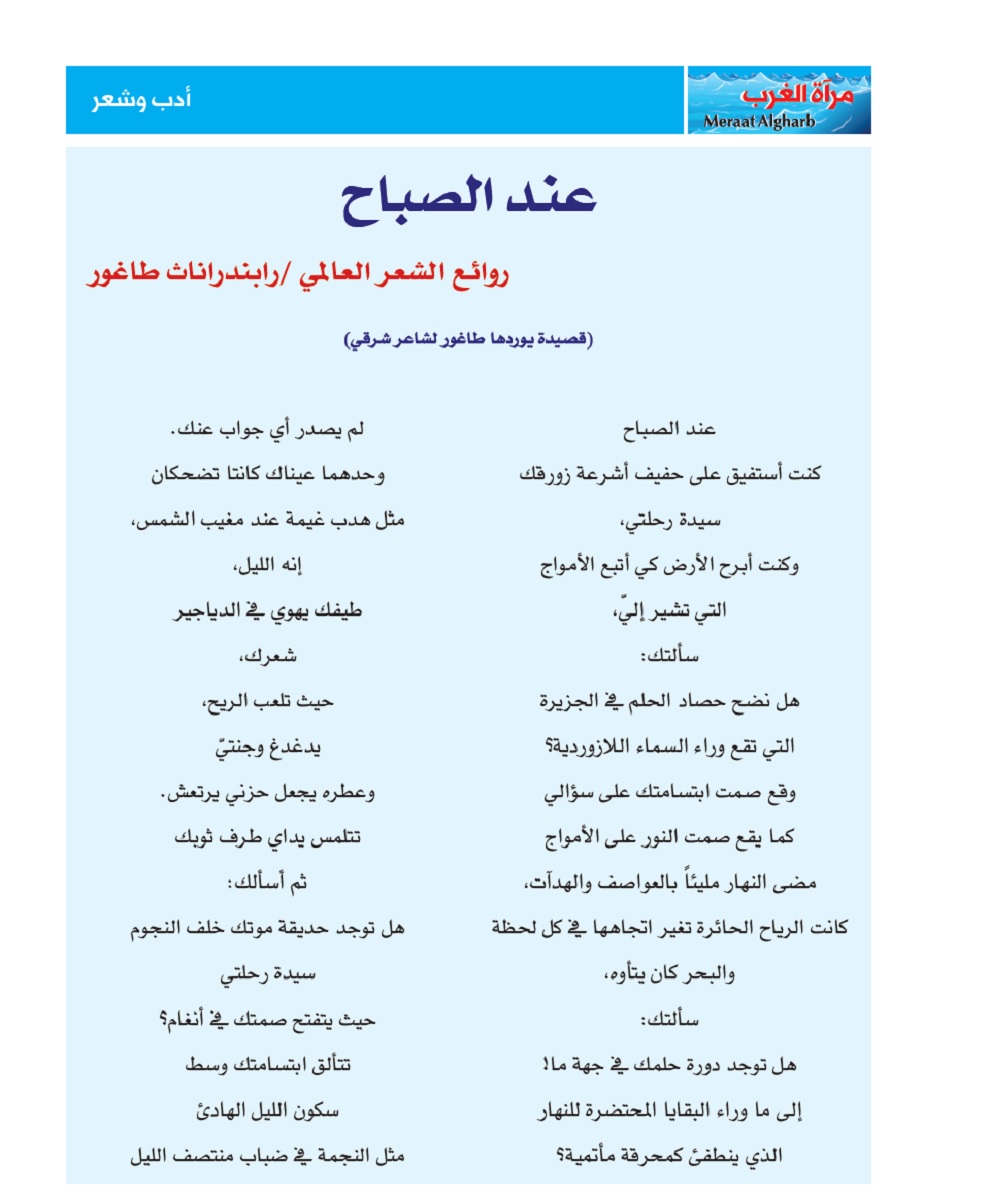 مرآة الغرب
Meraat Algharb

أدب وشعر

عند الصباح

روائع الشعر العالمي /رابندراناث طاغور

(قصيدة يوردها طاغور لشاعر شرقي)

عند الصباح
كنت أستفيق على حفيف أشرعة زورقك
سيدة رحلتي،
وكنت أبرح الأرض كي أتبع الأمواج
التي تشير إليّ،
سألتك:
هل نضج حصاد الحلم في الجزيرة
التي تقع وراء السماء اللازوردية؟
وقع صمت ابتسامتك على سؤالي
كما يقع صمت النور على الأمواج
مضى النهار مليئاً بالعواصف والهدآت،
كانت الرياح الحائرة تغير اتجاهها في كل لحظة
والبحر كان يتأوه،
سألتك:
هل توجد دورة حلمك في جهة ما!
إلى ما وراء البقايا المحتضرة للنهار
الذي ينطفئ كمحرقة مأتمية؟

لم يصدر أي جواب عنك.
وحدهما عيناك كانتا تضحكان
مثل هدب غيمة عند مغيب الشمس،
إنه الليل،
طيفك يهوي في الدياجير
شعرك،
حيث تلعب الريح،
يدغدغ وجنتيّ
وعطره يجعل حزني يرتعش.
تتلمس يداي طرف ثوبك
ثم أسألك:
هل توجد حديقة موتك خلف النجوم
سيدة رحلتي
حيث يتفتح صمتك في أنغام؟
تتألق ابتسامتك وسط
سكون الليل الهادئ
مثل النجمة في ضباب منتصف الليل